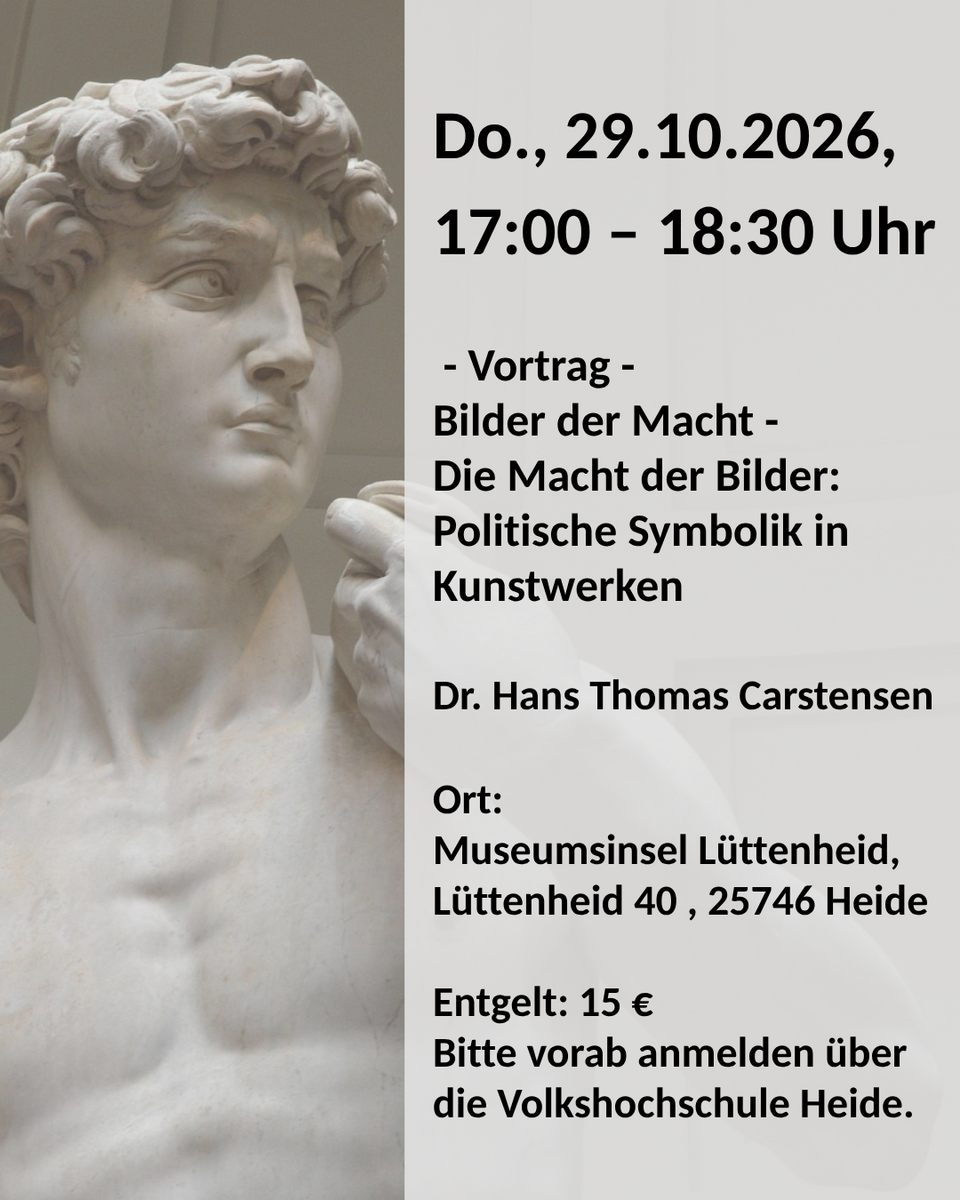 Do., 29.10.2026,
17:00 – 18:30 Uhr

- Vortrag -
Bilder der Macht -
Die Macht der Bilder:
Politische Symbolik in Kunstwerken

Dr. Hans Thomas Carstensen

Ort:
Museumsinsel Lüttenheid,
Lüttenheid 40 , 25746 Heide

Entgelt: 15 €
Bitte vorab anmelden über die Volkshochschule Heide.